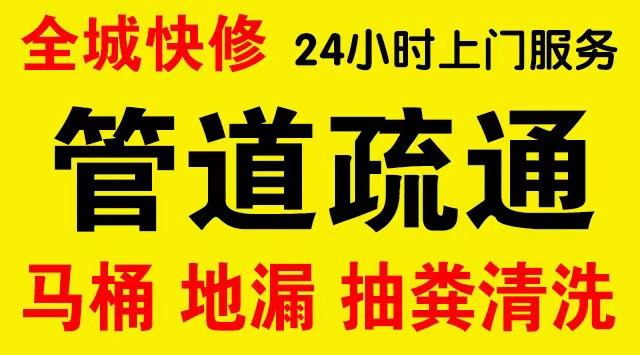 全城快修 24小时上门服务

管道疏通

马桶 地漏 抽粪清洗